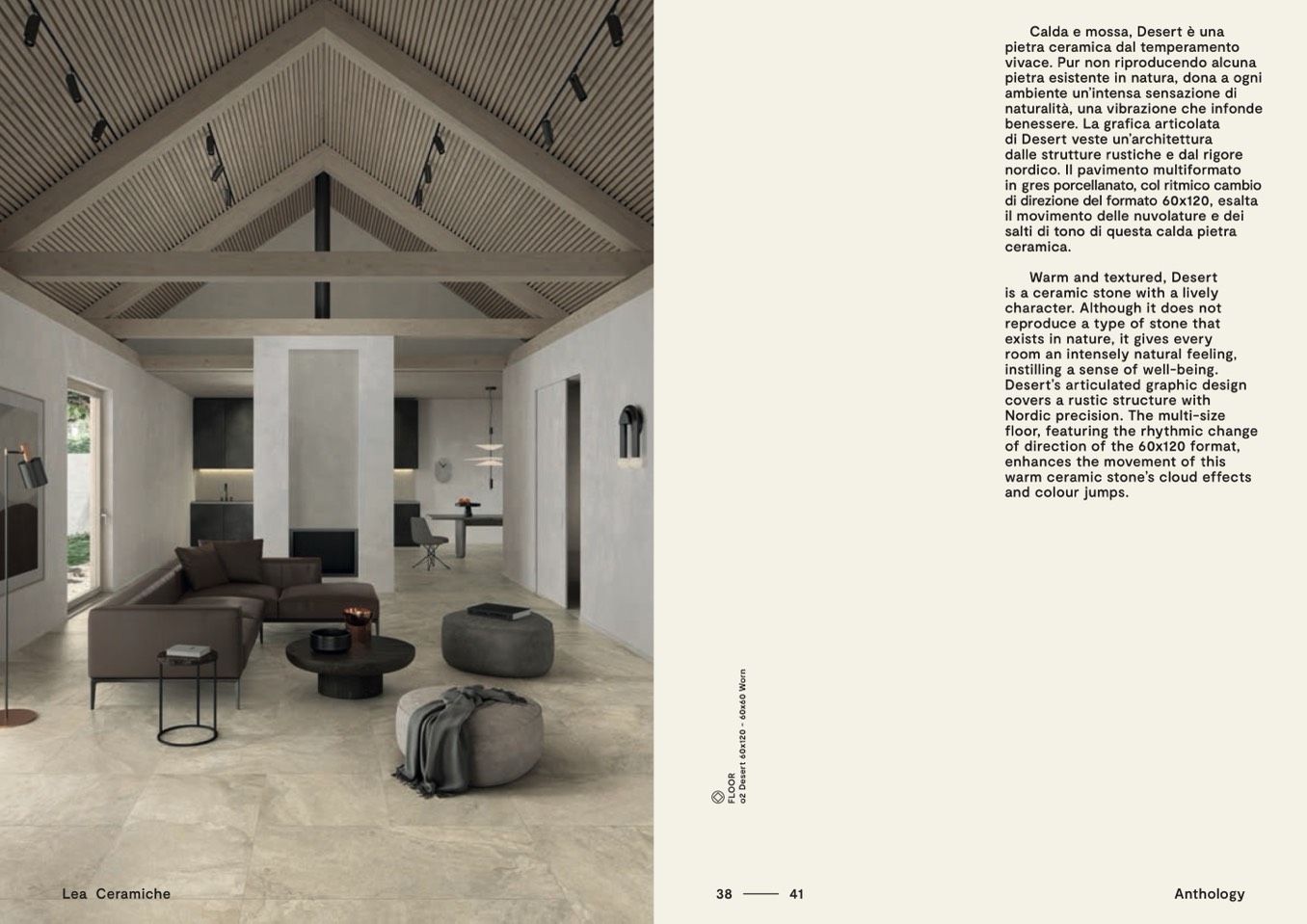 Calda e mossa, Desert è una pietra ceramica dal temperamento vivace. Pur non riproducendo alcuna pietra esistente in natura, dona a ogni ambiente un'intensa sensazione di naturalità, una vibrazione che infonde benessere. La grafica articolata di Desert veste un'architettura dalle strutture rustiche e dal rigore nordico. Il pavimento multiformato in gres porcellanato, col ritmico cambio di direzione del formato 60x120, esalta il movimento delle nuvolature e dei salti di tono di questa calda pietra ceramica.

Warm and textured, Desert is a ceramic stone with a lively character. Although it does not reproduce a type of stone that exists in nature, it gives every room an intensely natural feeling, instilling a sense of well-being. Desert's articulated graphic design covers a rustic structure with Nordic precision. The multi-size floor, featuring the rhythmic change of direction of the 60x120 format, enhances the movement of this warm ceramic stone's cloud effects and colour jumps.

FLOOR
02 Desert 60x120 - 60x60 Worn

Lea Ceramiche

38 —— 41

Anthology